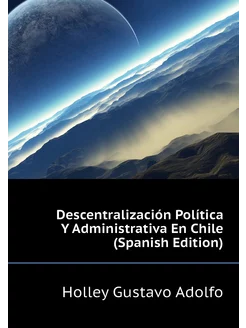 Descentralización Política Y Administrativa En Chile (Spanish Edition)

Holley Gustavo Adolfo